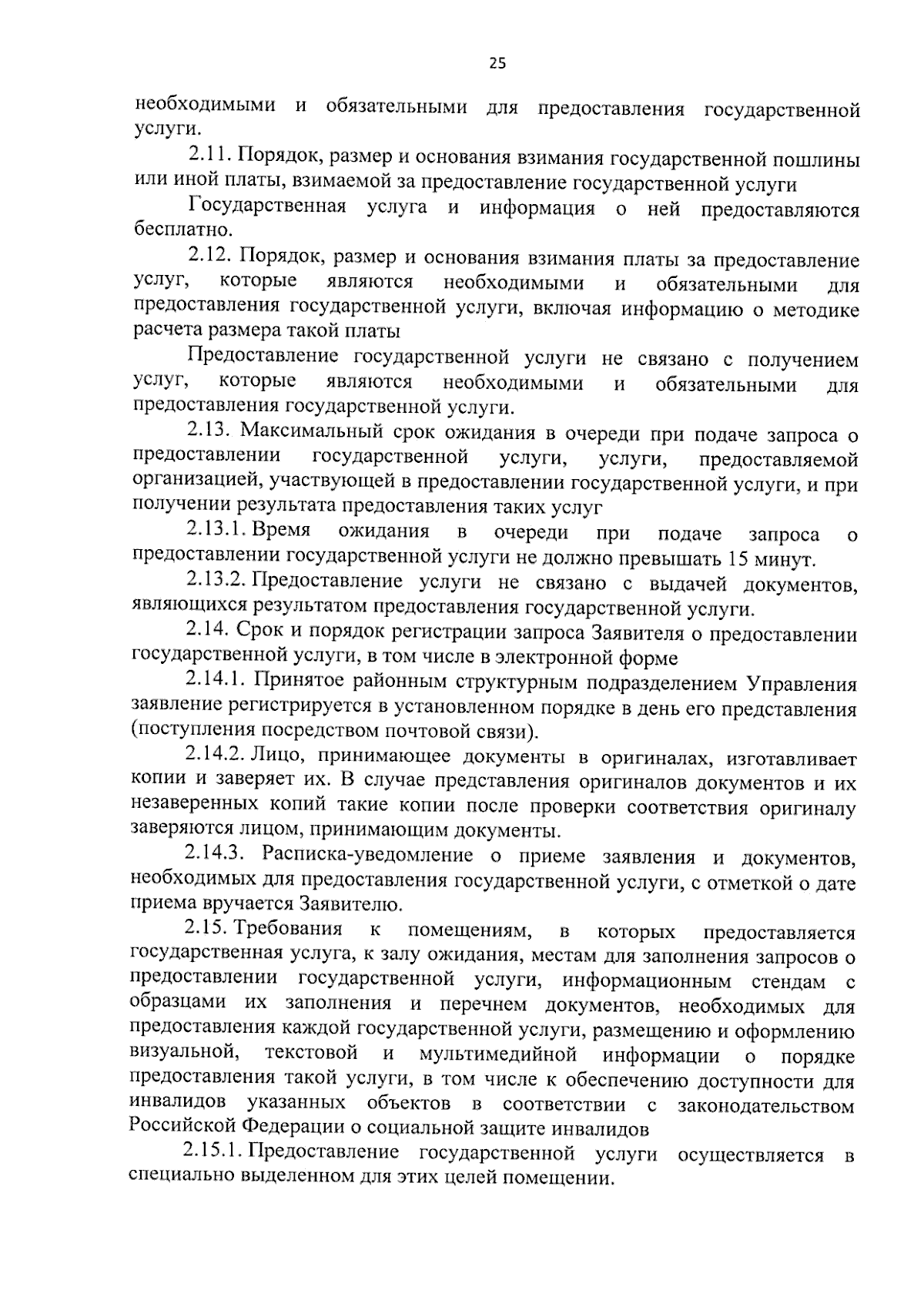 25

необходимыми и обязательными для предоставления государственной услуги.

2.11. Порядок, размер и основания взимания государственной пошлины или иной платы, взимаемой за предоставление государственной услуги

Государственная услуга и информация о ней предоставляются бесплатно.

2.12. Порядок, размер и основания взимания платы за предоставление услуг, которые являются необходимыми и обязательными для предоставления государственной услуги, включая информацию о методике расчета размера такой платы

Предоставление государственной услуги не связано с получением услуг, которые являются необходимыми и обязательными для предоставления государственной услуги.

2.13. Максимальный срок ожидания в очереди при подаче запроса о предоставлении государственной услуги, услуги, предоставляемой организацией, участвующей в предоставлении государственной услуги, и при получении результата предоставления таких услуг

2.13.1. Время ожидания в очереди при подаче запроса о предоставлении государственной услуги не должно превышать 15 минут.

2.13.2. Предоставление услуги не связано с выдачей документов, являющихся результатом предоставления государственной услуги.

2.14. Срок и порядок регистрации запроса Заявителя о предоставлении государственной услуги, в том числе в электронной форме

2.14.1. Принятое районным структурным подразделением Управления заявление регистрируется в установленном порядке в день его представления (поступления посредством почтовой связи).

2.14.2. Лицо, принимающее документы в оригиналах, изготавливает копии и заверяет их. В случае представления оригиналов документов и их незаверенных копий такие копии после проверки соответствия оригиналу заверяются лицом, принимающим документы.

2.14.3. Расписка-уведомление о приеме заявления и документов, необходимых для предоставления государственной услуги, с отметкой о дате приема вручается Заявителю.

2.15. Требования к помещениям, в которых предоставляется государственная услуга, к залу ожидания, местам для заполнения запросов о предоставлении государственной услуги, информационным стендам с образцами их заполнения и перечнем документов, необходимых для предоставления каждой государственной услуги, размещению и оформлению визуальной, текстовой и мультимедийной информации о порядке предоставления такой услуги, в том числе к обеспечению доступности для инвалидов указанных объектов в соответствии с законодательством Российской Федерации о социальной защите инвалидов

2.15.1. Предоставление государственной услуги осуществляется в специально выделенном для этих целей помещении.